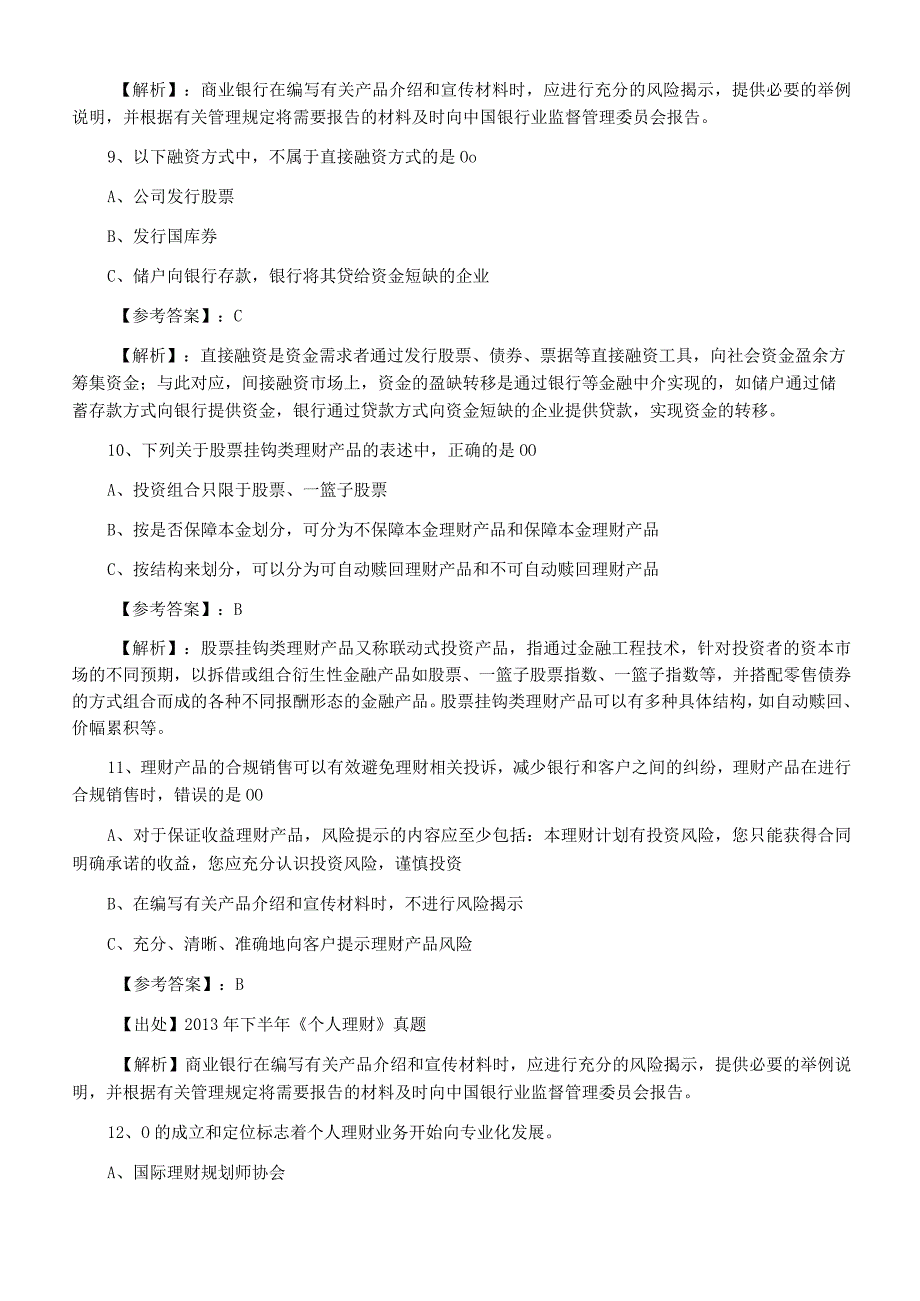 【解析】：商业银行在编写有关产品介绍和宣传材料时，应进行充分的风险揭示，提供必要的举例说明，并根据有关管理规定将需要报告的材料及时向中国银行业监督管理委员会报告。

9、以下融资方式中，不属于直接融资方式的是 0o

A、公司发行股票

B、发行国库券

C、储户向银行存款，银行将其贷给资金短缺的企业

【参考答案】：C

【解析】：直接融资是资金需求者通过发行股票、债券、票据等直接融资工具，向社会资金盈余方筹集资金；与此对应，间接融资市场上，资金的盈缺转移是通过银行等金融中介实现的，如储户通过储蓄存款方式向银行提供资金，银行通过贷款方式向资金短缺的企业提供贷款，实现资金的转移。

10、下列关于股票挂钩类理财产品的表述中，正确的是 00

A、投资组合只限于股票、一篮子股票

B、按是否保障本金划分，可分为不保障本金理财产品和保障本金理财产品

C、按结构来划分，可以分为可自动赎回理财产品和不可自动赎回理财产品

【参考答案】：B

【解析】：股票挂钩类理财产品又称联动式投资产品，指通过金融工程技术，针对投资者的资本市场的不同预期，以拆借或组合衍生性金融产品如股票、一篮子股票指数、一篮子指数等，并搭配零售债券的方式组合而成的各种不同报酬形态的金融产品。股票挂钩类理财产品可以有多种具体结构，如自动赎回、价幅累积等。

11、理财产品的合规销售可以有效避免理财相关投诉，减少银行和客户之间的纠纷，理财产品在进行合规销售时，错误的是 00

A、对于保证收益理财产品，风险提示的内容应至少包括：本理财计划有投资风险，您只能获得合同明确承诺的收益，您应充分认识投资风险，谨慎投资

B、在编写有关产品介绍和宣传材料时，不进行风险揭示

C、充分、清晰、准确地向客户提示理财产品风险

【参考答案】：B

【出处】2013 年下半年《个人理财》真题

【解析】商业银行在编写有关产品介绍和宣传材料时，应进行充分的风险揭示，提供必要的举例说明，并根据有关管理规定将需要报告的材料及时向中国银行业监督管理委员会报告。

12、0 的成立和定位标志着个人理财业务开始向专业化发展。

A、国际理财规划师协会